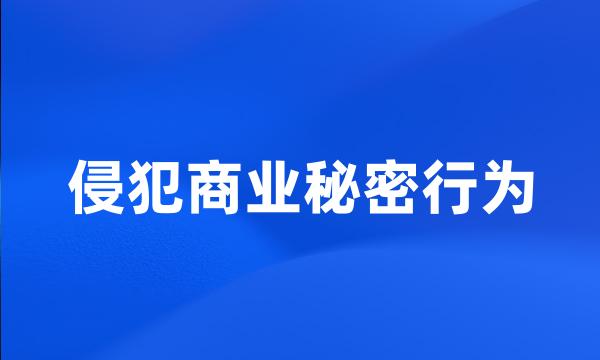 侵犯商业秘密行为